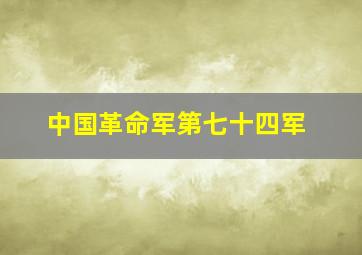 中国革命军第七十四军